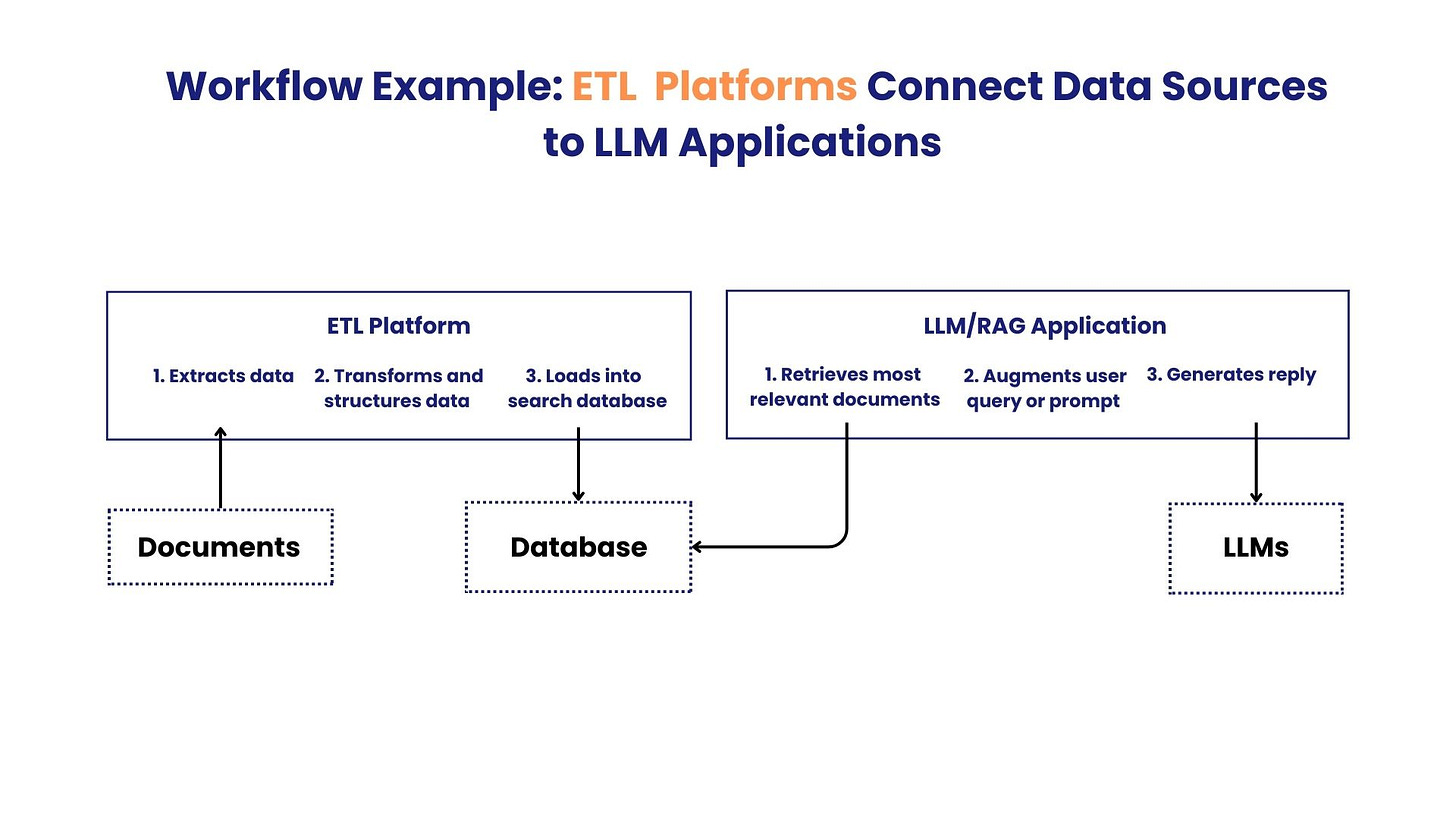 Workflow Example: ETL Platforms Connect Data Sources to LLM Applications

ETL Platform

1. Extracts data

2. Transforms and structures data

3. Loads into search database

LLM/RAG Application

1. Retrieves most relevant documents

2. Augments user query or prompt

3. Generates reply

Documents

Database

LLMs